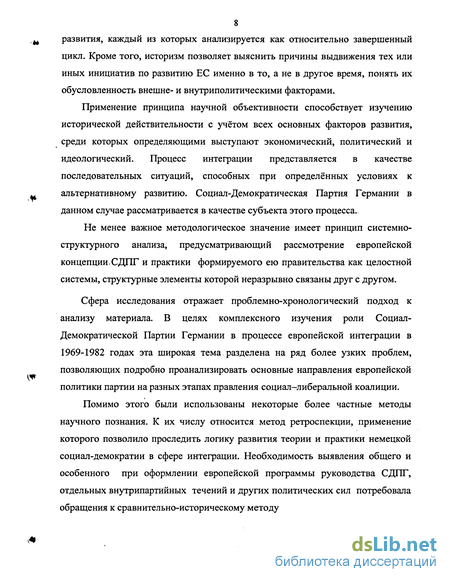 8

развития, каждый из которых анализируется как относительно завершенный цикл. Кроме того, историзм позволяет выяснить причины выдвижения тех или иных инициатив по развитию ЕС именно в то, а не в другое время, понять их обусловленность внешне- и внутриполитическими факторами.

Применение принципа научной объективности способствует изучению исторической действительности с учётом всех основных факторов развития, среди которых определяющими выступают экономический, политический и идеологический. Процесс интеграции представляется в качестве последовательных ситуаций, способных при определённых условиях к альтернативному развитию. Социал-Демократическая Партия Германии в данном случае рассматривается в качестве субъекта этого процесса.

Не менее важное методологическое значение имеет принцип системно-структурного анализа, предусматривающий рассмотрение европейской концепции СДПГ и практики формируемого ею правительства как целостной системы, структурные элементы которой неразрывно связаны друг с другом.

Сфера исследования отражает проблемно-хронологический подход к анализу материала. В целях комплексного изучения роли Социал-Демократической Партии Германии в процессе европейской интеграции в 1969-1982 годах эта широкая тема разделена на ряд более узких проблем, позволяющих подробно проанализировать основные направления европейской политики партии на разных этапах правления социал–либеральной коалиции.

Помимо этого были использованы некоторые более частные методы научного познания. К их числу относится метод ретроспекции, применение которого позволило проследить логику развития теории и практики немецкой социал-демократии в сфере интеграции. Необходимость выявления общего и особенного при оформлении европейской программы руководства СДПГ, отдельных внутрипартийных течений и других политических сил потребовала обращения к сравнительно-историческому методу

dsLib.net
библиотека диссертаций